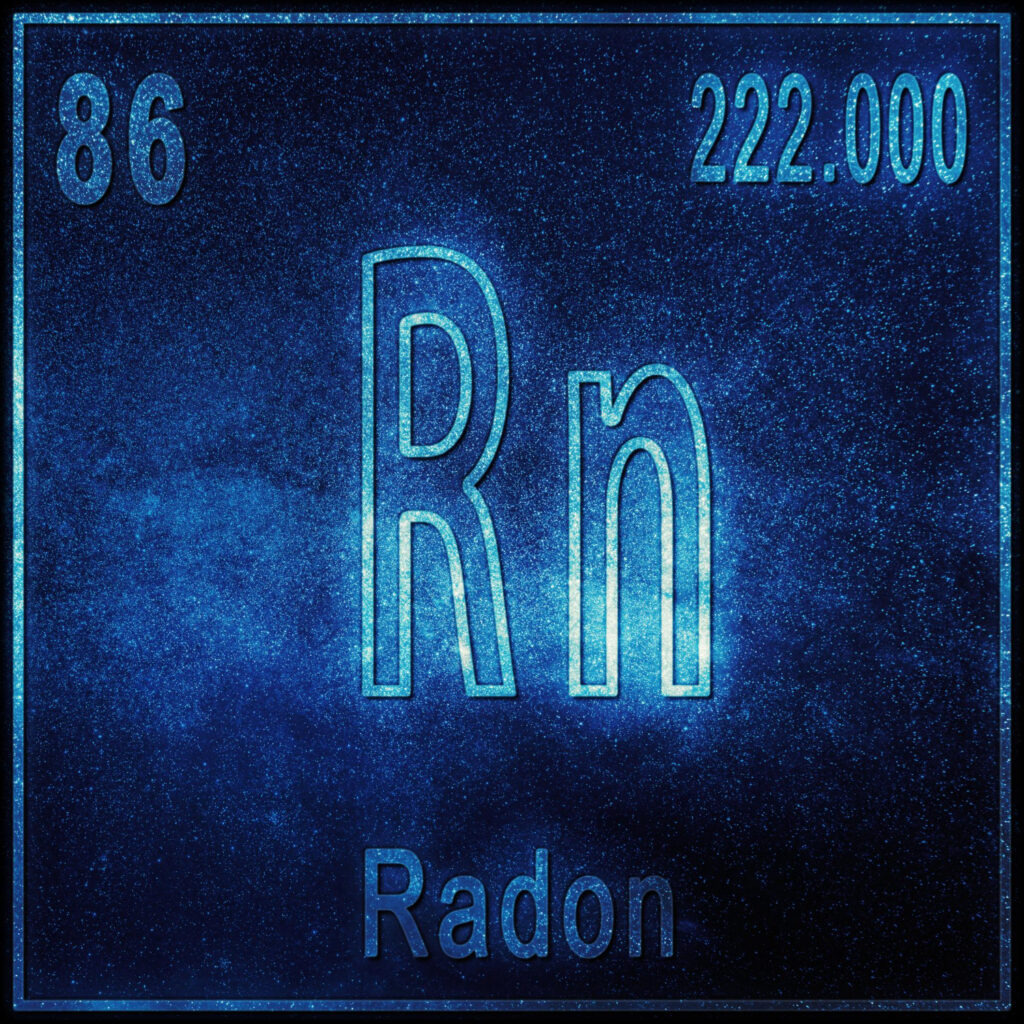 86

222.000

Rn

Radon